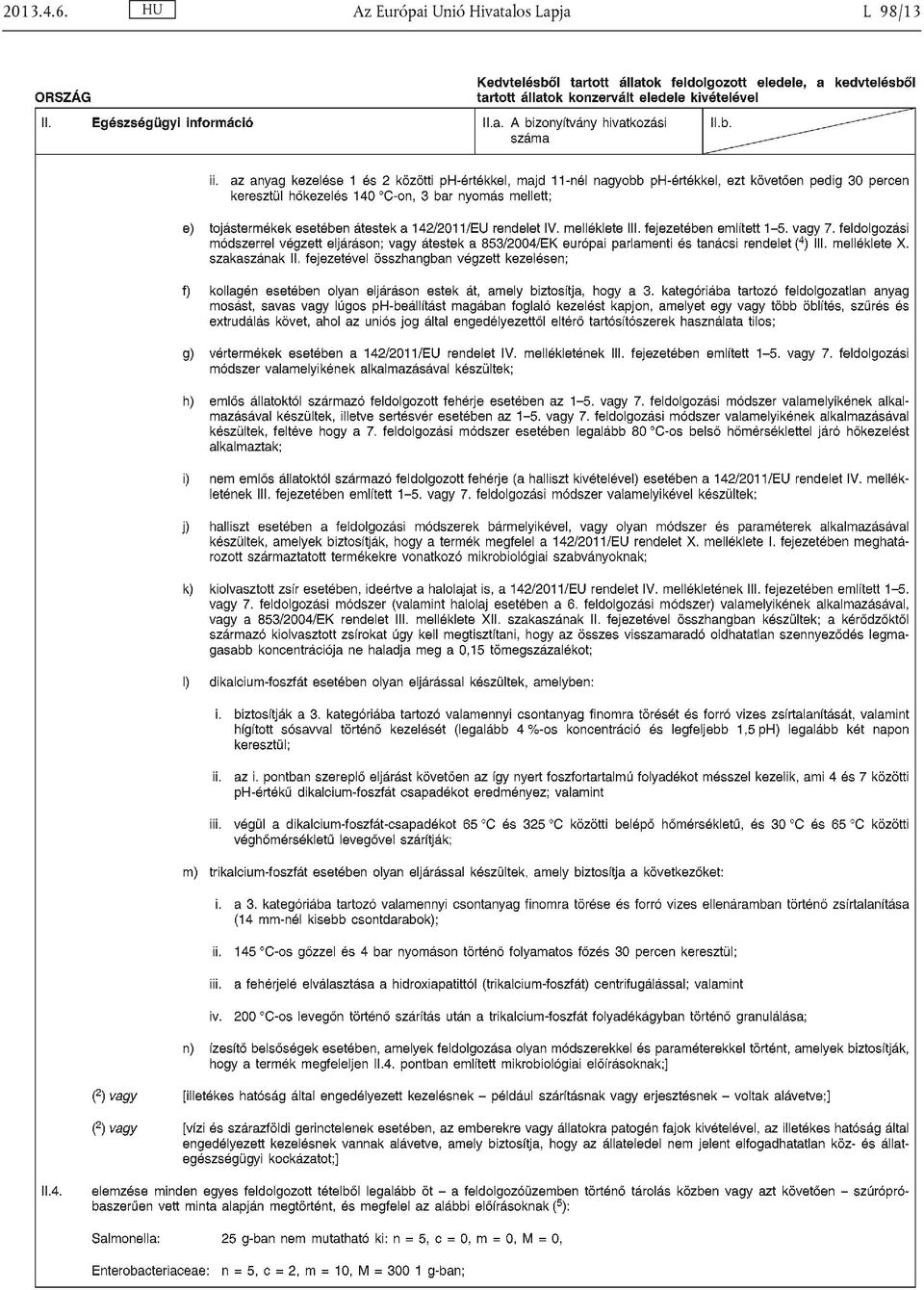 2013.4.6. HU Az Európai Unió Hivatalos Lapja L 98/13

ORSZÁG

Kedvtelésből tartott állatok feldolgozott eledele, a kedvtelésből tartott állatok konzervált eledele kivételével

II. Egészségügyi információ

II.a. A bizonyítvány hivatkozási száma

II.b.

ii. az anyag kezelése 1 és 2 közötti pH-értékkel, majd 11-nél nagyobb pH-értékkel, ezt követően pedig 30 percen keresztül hőkezelés 140 °C-on, 3 bar nyomás mellett;

e) tojástermékek esetében átestek a 142/2011/EU rendelet IV. melléklete III. fejezetében említett 1–5. vagy 7. feldolgozási módszerrel végzett eljáráson; vagy átestek a 853/2004/EK európai parlamenti és tanácsi rendelet ($^4$) III. melléklete X. szakaszának II. fejezetével összhangban végzett kezelésen;

f) kollagén esetében olyan eljáráson estek át, amely biztosítja, hogy a 3. kategóriába tartozó feldolgozatlan anyag mosást, savas vagy lúgos pH-beállítást magában foglaló kezelést kapjon, amelyet egy vagy több öblítés, szűrés és extrudálás követ, ahol az uniós jog által engedélyezettől eltérő tartósítószerek használata tilos;

g) vértermékek esetében a 142/2011/EU rendelet IV. mellékletének III. fejezetében említett 1–5. vagy 7. feldolgozási módszer valamelyikének alkalmazásával készültek;

h) emlős állatoktól származó feldolgozott fehérje esetében az 1–5. vagy 7. feldolgozási módszer valamelyikének alkalmazásával készültek, illetve sertésvér esetében az 1–5. vagy 7. feldolgozási módszer valamelyikének alkalmazásával készültek, feltéve hogy a 7. feldolgozási módszer esetében legalább 80 °C-os belső hőmérséklettel járó hőkezelést alkalmaztak;

i) nem emlős állatoktól származó feldolgozott fehérje (a halliszt kivételével) esetében a 142/2011/EU rendelet IV. mellékletének III. fejezetében említett 1–5. vagy 7. feldolgozási módszer valamelyikével készültek;

j) halliszt esetében a feldolgozási módszerek bármelyikével, vagy olyan módszer és paraméterek alkalmazásával készültek, amelyek biztosítják, hogy a termék megfelel a 142/2011/EU rendelet X. melléklete I. fejezetében meghatározott származtatott termékekre vonatkozó mikrobiológiai szabványoknak;

k) kiolvasztott zsír esetében, ideértve a halolajat is, a 142/2011/EU rendelet IV. mellékletének III. fejezetében említett 1–5. vagy 7. feldolgozási módszer (valamint halolaj esetében a 6. feldolgozási módszer) valamelyikének alkalmazásával, vagy a 853/2004/EK rendelet III. melléklete XII. szakaszának II. fejezetével összhangban készültek; a kérődzőktől származó kiolvasztott zsírokat úgy kell megtisztítani, hogy az összes visszamaradó oldhatatlan szennyeződés legmagasabb koncentrációja ne haladja meg a 0,15 tömegszázalékot;

l) dikalcium-foszfát esetében olyan eljárással készültek, amelyben:

i. biztosítják a 3. kategóriába tartozó valamennyi csontanyag finomra törését és forró vizes zsírtalanítását, valamint hígított sósavval történő kezelését (legalább 4 %-os koncentráció és legfeljebb 1,5 pH) legalább két napon keresztül;

ii. az i. pontban szereplő eljárást követően az így nyert foszfortartalmú folyadékot mésszel kezelik, ami 4 és 7 közötti pH-értékű dikalcium-foszfát csapadékot eredményez; valamint

iii. végül a dikalcium-foszfát-csapadékot 65 °C és 325 °C közötti belépő hőmérsékletű, és 30 °C és 65 °C közötti véghőmérsékletű levegővel szárítják;

m) trikalcium-foszfát esetében olyan eljárással készültek, amely biztosítja a következőket:

i. a 3. kategóriába tartozó valamennyi csontanyag finomra törése és forró vizes ellenáramban történő zsírtalanítása (14 mm-nél kisebb csontdarabok);

ii. 145 °C-os gőzzel és 4 bar nyomáson történő folyamatos főzés 30 percen keresztül;

iii. a fehérjelé elválasztása a hidroxiapatittól (trikalcium-foszfát) centrifugálással; valamint

iv. 200 °C-os levegőn történő szárítás után a trikalcium-foszfát folyadékágyban történő granulálása;

n) ízesítő belsőségek esetében, amelyek feldolgozása olyan módszerekkel és paraméterekkel történt, amelyek biztosítják, hogy a termék megfeleljen II.4. pontban említett mikrobiológiai előírásoknak;]

($^2$) vagy [illetékes hatóság által engedélyezett kezelésnek – például szárításnak vagy erjesztésnek – voltak alávetve;]

($^2$) vagy [vízi és szárazföldi gerinctelenek esetében, az emberekre vagy állatokra patogén fajok kivételével, az illetékes hatóság által engedélyezett kezelésnek vannak alávetve, amely biztosítja, hogy az állateledel nem jelent elfogadhatatlan köz- és állategészségügyi kockázatot;]

II.4. elemzése minden egyes feldolgozott tételből legalább öt – a feldolgozóüzemben történő tárolás közben vagy azt követően – szúrópróbaszerűen vett minta alapján megtörtént, és megfelel az alábbi előírásoknak ($^5$):

Salmonella: 25 g-ban nem mutatható ki: n = 5, c = 0, m = 0, M = 0,

Enterobacteriaceae: n = 5, c = 2, m = 10, M = 300 1 g-ban;